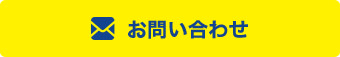 お問い合わせ